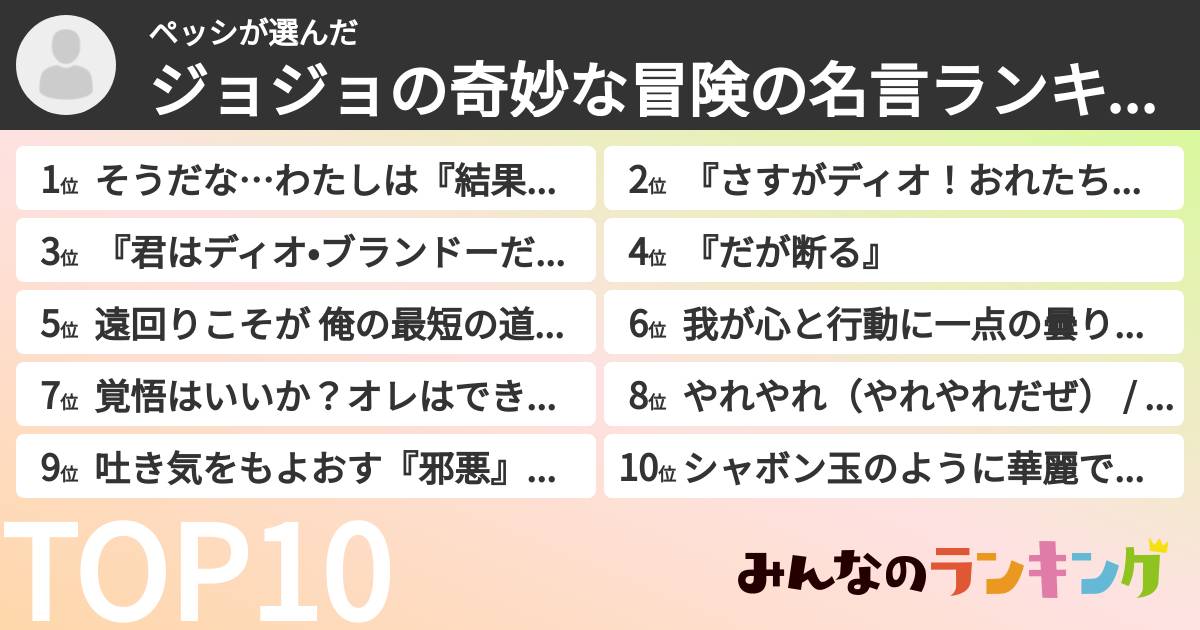 ペッシが選んだ
ジョジョの奇妙な冒険の名言ランキ…

1位 そうだな…わたしは『結果…
2位 『さすがディオ！おれたち…
3位 『君はディオ•ブランドーだ…
4位 『だが断る』
5位 遠回りこそが 俺の最短の道…
6位 我が心と行動に一点の曇り…
7位 覚悟はいいか？オレはでき…
8位 やれやれ（やれやれだぜ） / …
9位 吐き気をもよおす『邪悪』…
10位 シャボン玉のように華麗で…

TOP10

みんなのランキング